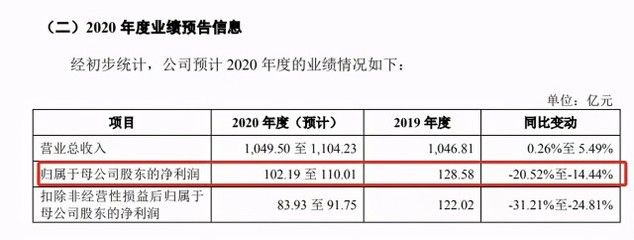 （二）2020 年度业绩预告信息

经初步统计，公司预计 2020 年度的业绩情况如下：

单位：亿元

| 项目 | 2020 年度（预计） | 2019 年度 | 同比变动 |
|---|---|---|---|
| 营业总收入 | 1,049.50 至 1,104.23 | 1,046.81 | 0.26%至 5.49% |
| 归属于母公司股东的净利润 | 102.19 至 110.01 | 128.58 | -20.52%至-14.44% |
| 扣除非经营性损益后归属于母公司股东的净利润 | 83.93 至 91.75 | 122.02 | -31.21%至-24.81% |